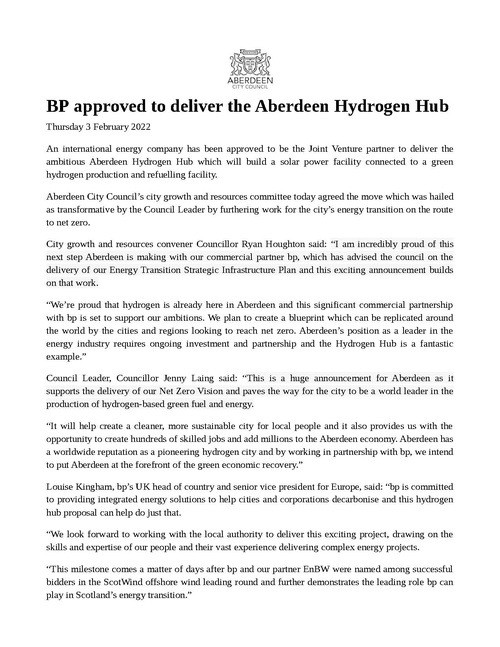 ABERDEEN
CITY COUNCIL

BP approved to deliver the Aberdeen Hydrogen Hub

Thursday 3 February 2022

An international energy company has been approved to be the Joint Venture partner to deliver the ambitious Aberdeen Hydrogen Hub which will build a solar power facility connected to a green hydrogen production and refuelling facility.

Aberdeen City Council's city growth and resources committee today agreed the move which was hailed as transformative by the Council Leader by furthering work for the city's energy transition on the route to net zero.

City growth and resources convener Councillor Ryan Houghton said: "I am incredibly proud of this next step Aberdeen is making with our commercial partner bp, which has advised the council on the delivery of our Energy Transition Strategic Infrastructure Plan and this exciting announcement builds on that work.

"We're proud that hydrogen is already here in Aberdeen and this significant commercial partnership with bp is set to support our ambitions. We plan to create a blueprint which can be replicated around the world by the cities and regions looking to reach net zero. Aberdeen's position as a leader in the energy industry requires ongoing investment and partnership and the Hydrogen Hub is a fantastic example."

Council Leader, Councillor Jenny Laing said: "This is a huge announcement for Aberdeen as it supports the delivery of our Net Zero Vision and paves the way for the city to be a world leader in the production of hydrogen-based green fuel and energy.

"It will help create a cleaner, more sustainable city for local people and it also provides us with the opportunity to create hundreds of skilled jobs and add millions to the Aberdeen economy. Aberdeen has a worldwide reputation as a pioneering hydrogen city and by working in partnership with bp, we intend to put Aberdeen at the forefront of the green economic recovery."

Louise Kingham, bp's UK head of country and senior vice president for Europe, said: "bp is committed to providing integrated energy solutions to help cities and corporations decarbonise and this hydrogen hub proposal can help do just that.

"We look forward to working with the local authority to deliver this exciting project, drawing on the skills and expertise of our people and their vast experience delivering complex energy projects.

"This milestone comes a matter of days after bp and our partner EnBW were named among successful bidders in the ScotWind offshore wind leading round and further demonstrates the leading role bp can play in Scotland's energy transition."